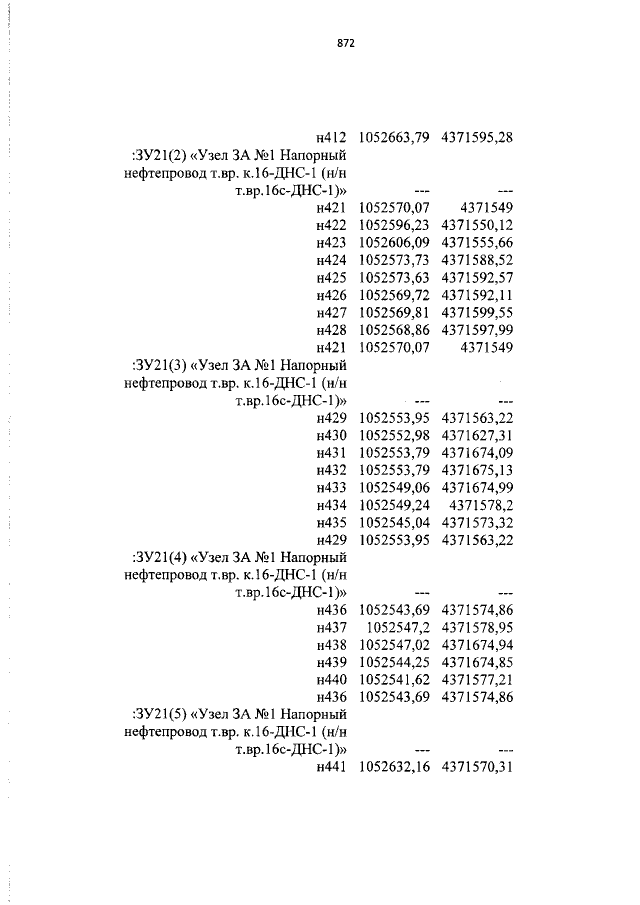 872

| | | |
|---|---|---|
| н412 | 1052663,79 | 4371595,28 |
| :ЗУ21(2) «Узел ЗА №1 Напорный нефтепровод т.вр. к.16-ДНС-1 (н/н т.вр.16с-ДНС-1)» | --- | --- |
| н421 | 1052570,07 | 4371549 |
| н422 | 1052596,23 | 4371550,12 |
| н423 | 1052606,09 | 4371555,66 |
| н424 | 1052573,73 | 4371588,52 |
| н425 | 1052573,63 | 4371592,57 |
| н426 | 1052569,72 | 4371592,11 |
| н427 | 1052569,81 | 4371599,55 |
| н428 | 1052568,86 | 4371597,99 |
| н421 | 1052570,07 | 4371549 |
| :ЗУ21(3) «Узел ЗА №1 Напорный нефтепровод т.вр. к.16-ДНС-1 (н/н т.вр.16с-ДНС-1)» | --- | --- |
| н429 | 1052553,95 | 4371563,22 |
| н430 | 1052552,98 | 4371627,31 |
| н431 | 1052553,79 | 4371674,09 |
| н432 | 1052553,79 | 4371675,13 |
| н433 | 1052549,06 | 4371674,99 |
| н434 | 1052549,24 | 4371578,2 |
| н435 | 1052545,04 | 4371573,32 |
| н429 | 1052553,95 | 4371563,22 |
| :ЗУ21(4) «Узел ЗА №1 Напорный нефтепровод т.вр. к.16-ДНС-1 (н/н т.вр.16с-ДНС-1)» | --- | --- |
| н436 | 1052543,69 | 4371574,86 |
| н437 | 1052547,2 | 4371578,95 |
| н438 | 1052547,02 | 4371674,94 |
| н439 | 1052544,25 | 4371674,85 |
| н440 | 1052541,62 | 4371577,21 |
| н436 | 1052543,69 | 4371574,86 |
| :ЗУ21(5) «Узел ЗА №1 Напорный нефтепровод т.вр. к.16-ДНС-1 (н/н т.вр.16с-ДНС-1)» | --- | --- |
| н441 | 1052632,16 | 4371570,31 |